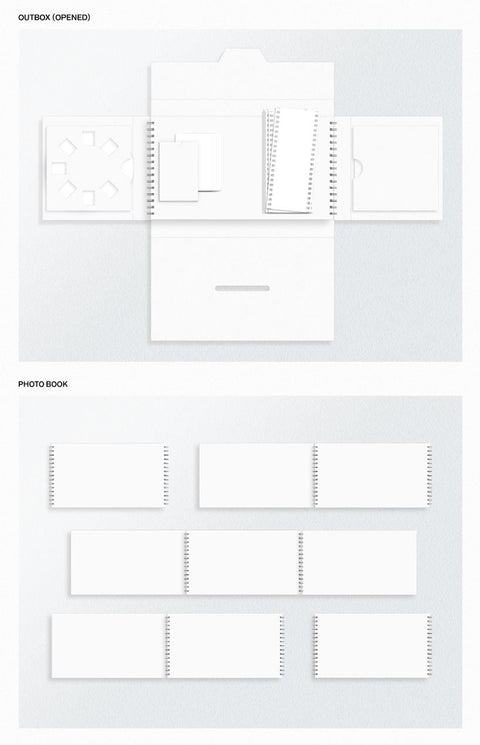 OUTBOX (OPENED)

PHOTO BOOK